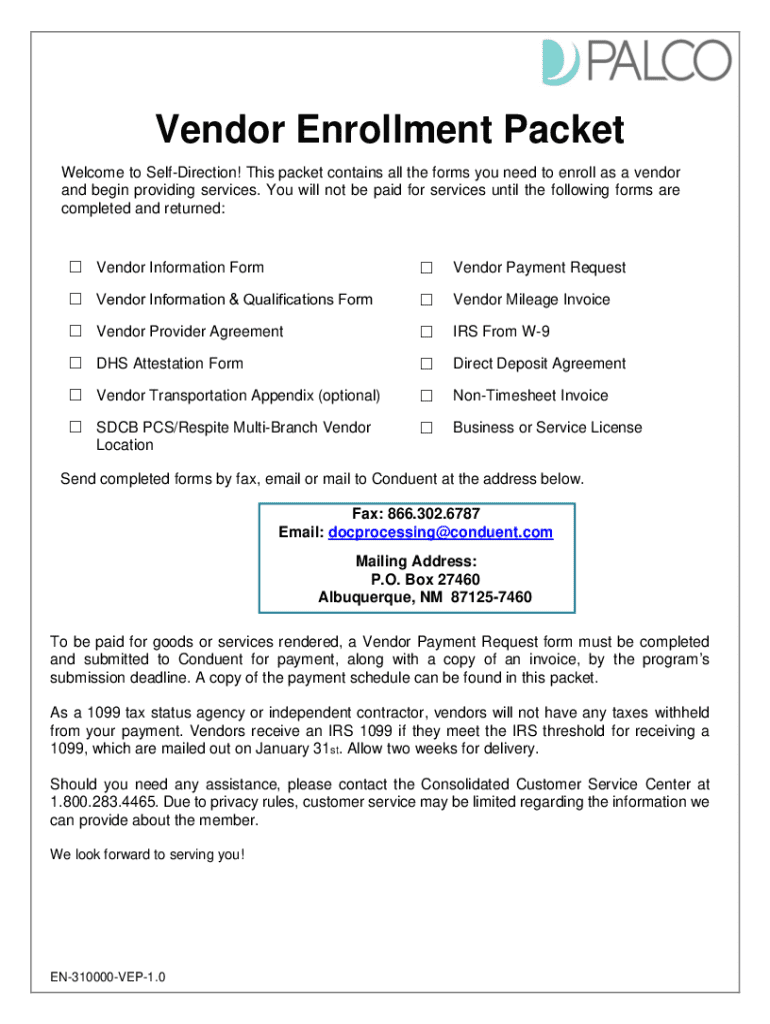 PALCO

Vendor Enrollment Packet

Welcome to Self-Direction! This packet contains all the forms you need to enroll as a vendor and begin providing services. You will not be paid for services until the following forms are completed and returned:

☐ Vendor Information Form
☐ Vendor Information & Qualifications Form
☐ Vendor Provider Agreement
☐ DHS Attestation Form
☐ Vendor Transportation Appendix (optional)
☐ SDCB PCS/Respite Multi-Branch Vendor Location

☐ Vendor Payment Request
☐ Vendor Mileage Invoice
☐ IRS From W-9
☐ Direct Deposit Agreement
☐ Non-Timesheet Invoice
☐ Business or Service License

Send completed forms by fax, email or mail to Conduent at the address below.

Fax: 866.302.6787
Email: docprocessing@conduent.com

Mailing Address:
P.O. Box 27460
Albuquerque, NM 87125-7460

To be paid for goods or services rendered, a Vendor Payment Request form must be completed and submitted to Conduent for payment, along with a copy of an invoice, by the program's submission deadline. A copy of the payment schedule can be found in this packet.

As a 1099 tax status agency or independent contractor, vendors will not have any taxes withheld from your payment. Vendors receive an IRS 1099 if they meet the IRS threshold for receiving a 1099, which are mailed out on January 31st. Allow two weeks for delivery.

Should you need any assistance, please contact the Consolidated Customer Service Center at 1.800.283.4465. Due to privacy rules, customer service may be limited regarding the information we can provide about the member.

We look forward to serving you!

EN-310000-VEP-1.0